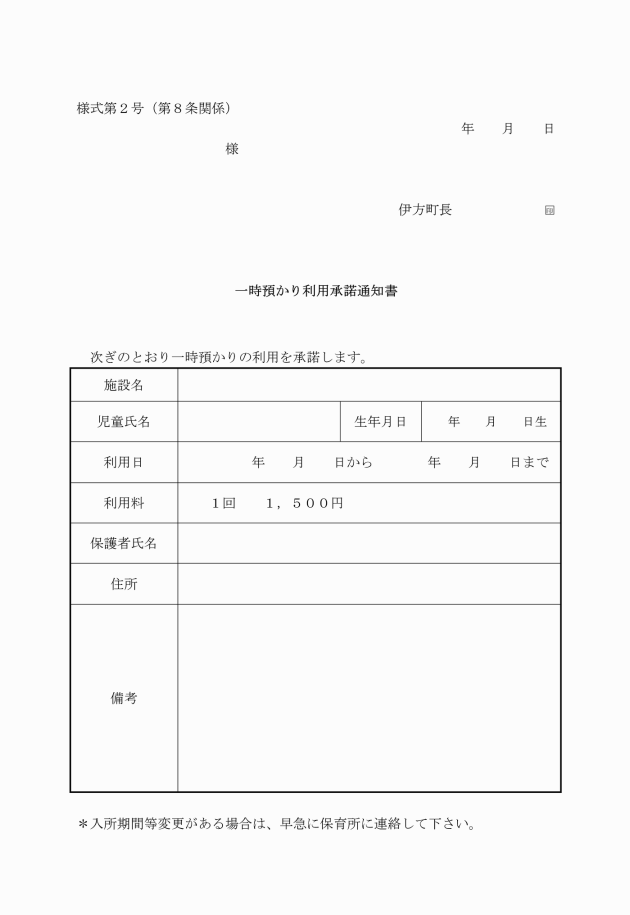 様式第２号（第８条関係）

年　　月　　日

様

伊方町長　　　　　　　㊞

一時預かり利用承諾通知書

次ぎのとおり一時預かりの利用を承諾します。

| 施設名 | | | |
|---|---|---|---|
| 児童氏名 | | 生年月日 | 年　　月　　日生 |
| 利用日 | 年　　月　　日から　　　年　　月　　日まで | | |
| 利用料 | １回　　１，５００円 | | |
| 保護者氏名 | | | |
| 住所 | | | |
| 備考 | | | |

＊入所期間等変更がある場合は、早急に保育所に連絡して下さい。